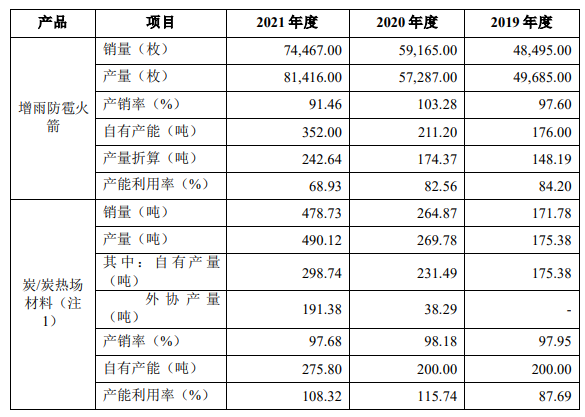 | 产品 | 项目 | 2021年度 | 2020年度 | 2019年度 |
|---|---|---|---|---|
| 增雨防雹火箭 | 销量（枚） | 74,467.00 | 59,165.00 | 48,495.00 |
| | 产量（枚） | 81,416.00 | 57,287.00 | 49,685.00 |
| | 产销率（%） | 91.46 | 103.28 | 97.60 |
| | 自有产能（吨） | 352.00 | 211.20 | 176.00 |
| | 产量折算（吨） | 242.64 | 174.37 | 148.19 |
| | 产能利用率（%） | 68.93 | 82.56 | 84.20 |
| 炭/炭热场材料（注1） | 销量（吨） | 478.73 | 264.87 | 171.78 |
| | 产量（吨） | 490.12 | 269.78 | 175.38 |
| | 其中：自有产量（吨） | 298.74 | 231.49 | 175.38 |
| | 外协产量（吨） | 191.38 | 38.29 | - |
| | 产销率（%） | 97.68 | 98.18 | 97.95 |
| | 自有产能（吨） | 275.80 | 200.00 | 200.00 |
| | 产能利用率（%） | 108.32 | 115.74 | 87.69 |